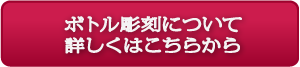 ボトル彫刻について
詳しくはこちらから